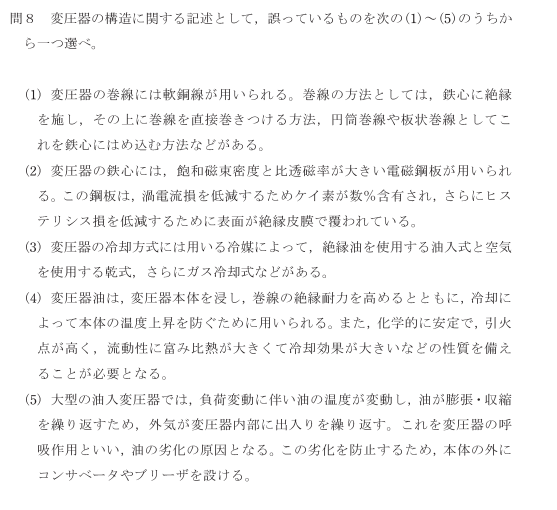 問８　変圧器の構造に関する記述として，誤っているものを次の(1)～(5)のうちから一つ選べ。

(1) 変圧器の巻線には軟銅線が用いられる。巻線の方法としては，鉄心に絶縁を施し，その上に巻線を直接巻きつける方法，円筒巻線や板状巻線としてこれを鉄心にはめ込む方法などがある。

(2) 変圧器の鉄心には，飽和磁束密度と比透磁率が大きい電磁鋼板が用いられる。この鋼板は，渦電流損を低減するためケイ素が数%含有され，さらにヒステリシス損を低減するために表面が絶縁皮膜で覆われている。

(3) 変圧器の冷却方式には用いる冷媒によって，絶縁油を使用する油入式と空気を使用する乾式，さらにガス冷却式などがある。

(4) 変圧器油は，変圧器本体を浸し，巻線の絶縁耐力を高めるとともに，冷却によって本体の温度上昇を防ぐために用いられる。また，化学的に安定で，引火点が高く，流動性に富み比熱が大きくて冷却効果が大きいなどの性質を備えることが必要となる。

(5) 大型の油入変圧器では，負荷変動に伴い油の温度が変動し，油が膨張・収縮を繰り返すため，外気が変圧器内部に出入りを繰り返す。これを変圧器の呼吸作用といい，油の劣化の原因となる。この劣化を防止するため，本体の外にコンサベータやブリーザを設ける。